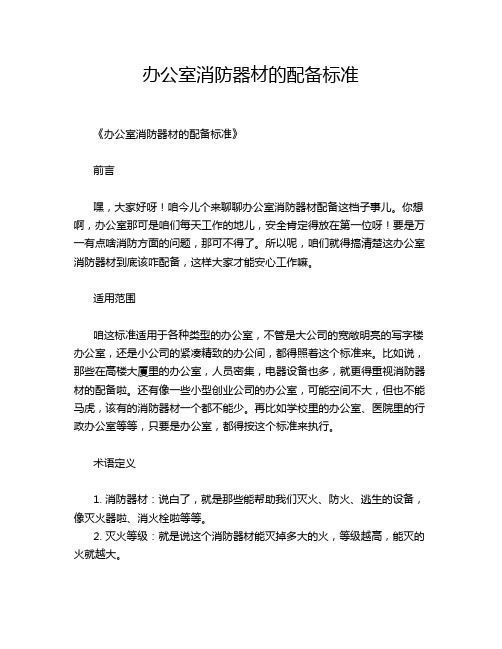 办公室消防器材的配备标准

《办公室消防器材的配备标准》

前言

嘿，大家好呀！咱今儿个来聊聊办公室消防器材配备这档子事儿。你想啊，办公室那可是咱们每天工作的地儿，安全肯定得放在第一位呀！要是万一有点啥消防方面的问题，那可不得了。所以呢，咱们就得搞清楚这办公室消防器材到底该咋配备，这样大家才能安心工作嘛。

适用范围

咱这标准适用于各种类型的办公室，不管是大公司的宽敞明亮的写字楼办公室，还是小公司的紧凑精致的办公间，都得照着这个标准来。比如说，那些在高楼大厦里的办公室，人员密集，电器设备也多，就更得重视消防器材的配备啦。还有像一些小型创业公司的办公室，可能空间不大，但也不能马虎，该有的消防器材一个都不能少。再比如学校里的办公室、医院里的行政办公室等等，只要是办公室，都得按这个标准来执行。

术语定义

1. 消防器材：说白了，就是那些能帮助我们灭火、防火、逃生的设备，像灭火器啦、消火栓啦等等。
2. 灭火等级：就是说这个消防器材能灭掉多大的火，等级越高，能灭的火就越大。